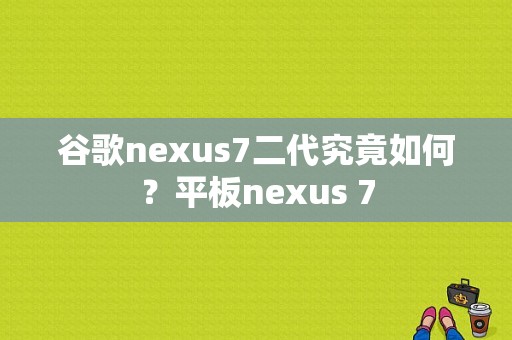 谷歌nexus7二代究竟如何？平板nexus 7